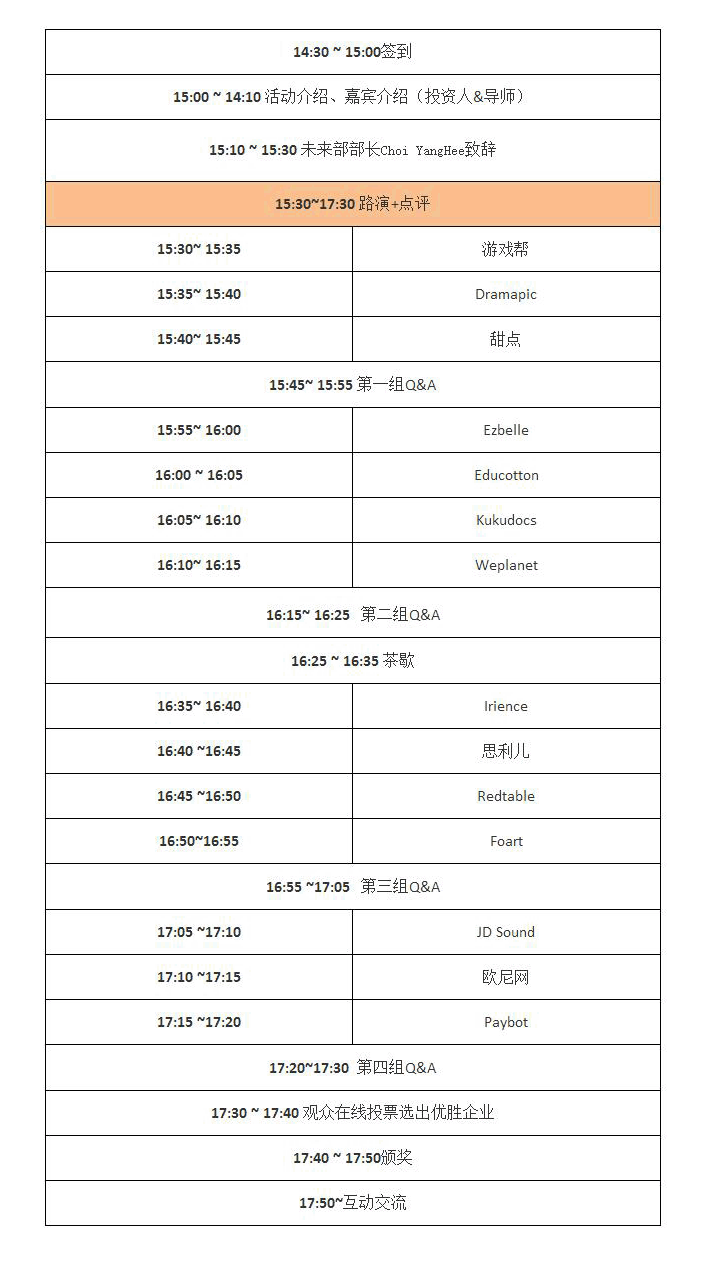 | 14:30 ~ 15:00签到 | |
|---|---|
| 15:00 ~ 14:10 活动介绍、嘉宾介绍（投资人&导师） | |
| 15:10 ~ 15:30 未来部部长Choi YangHee致辞 | |
| 15:30~17:30 路演+点评 | |
| 15:30~ 15:35 | 游戏帮 |
| 15:35~ 15:40 | Dramapic |
| 15:40~ 15:45 | 甜点 |
| 15:45~ 15:55 第一组Q&A | |
| 15:55~ 16:00 | Ezbelle |
| 16:00 ~ 16:05 | Educotton |
| 16:05~ 16:10 | Kukudocs |
| 16:10~ 16:15 | Weplanet |
| 16:15~ 16:25 第二组Q&A | |
| 16:25 ~ 16:35 茶歇 | |
| 16:35~ 16:40 | Irience |
| 16:40 ~16:45 | 思利儿 |
| 16:45 ~16:50 | Redtable |
| 16:50~16:55 | Foart |
| 16:55 ~17:05 第三组Q&A | |
| 17:05 ~17:10 | JD Sound |
| 17:10 ~17:15 | 欧尼网 |
| 17:15 ~17:20 | Paybot |
| 17:20~17:30 第四组Q&A | |
| 17:30 ~ 17:40 观众在线投票选出优胜企业 | |
| 17:40 ~ 17:50颁奖 | |
| 17:50~互动交流 | |